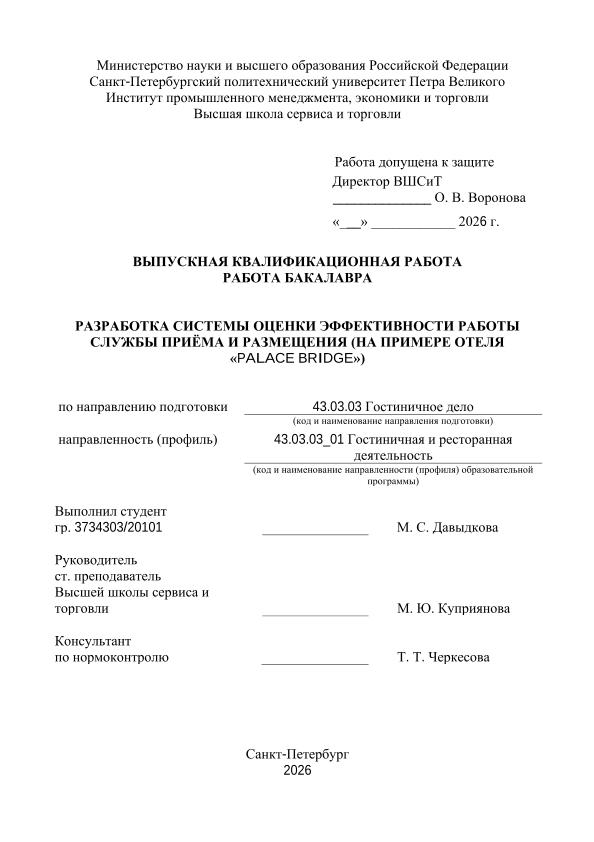 Министерство науки и высшего образования Российской Федерации
Санкт-Петербургский политехнический университет Петра Великого
Институт промышленного менеджмента, экономики и торговли
Высшая школа сервиса и торговли

Работа допущена к защите
Директор ВШСиТ
______________ О. В. Воронова
«___» ____________ 2026 г.

ВЫПУСКНАЯ КВАЛИФИКАЦИОННАЯ РАБОТА
РАБОТА БАКАЛАВРА

РАЗРАБОТКА СИСТЕМЫ ОЦЕНКИ ЭФФЕКТИВНОСТИ РАБОТЫ СЛУЖБЫ ПРИЁМА И РАЗМЕЩЕНИЯ (НА ПРИМЕРЕ ОТЕЛЯ «PALACE BRIDGE»)

по направлению подготовки 43.03.03 Гостиничное дело
(код и наименование направления подготовки)

направленность (профиль) 43.03.03_01 Гостиничная и ресторанная деятельность
(код и наименование направленности (профиля) образовательной программы)

Выполнил студент
гр. 3734303/20101 _______________ М. С. Давыдкова

Руководитель
ст. преподаватель
Высшей школы сервиса и торговли _______________ М. Ю. Куприянова

Консультант
по нормоконтролю _______________ Т. Т. Черкесова

Санкт-Петербург
2026